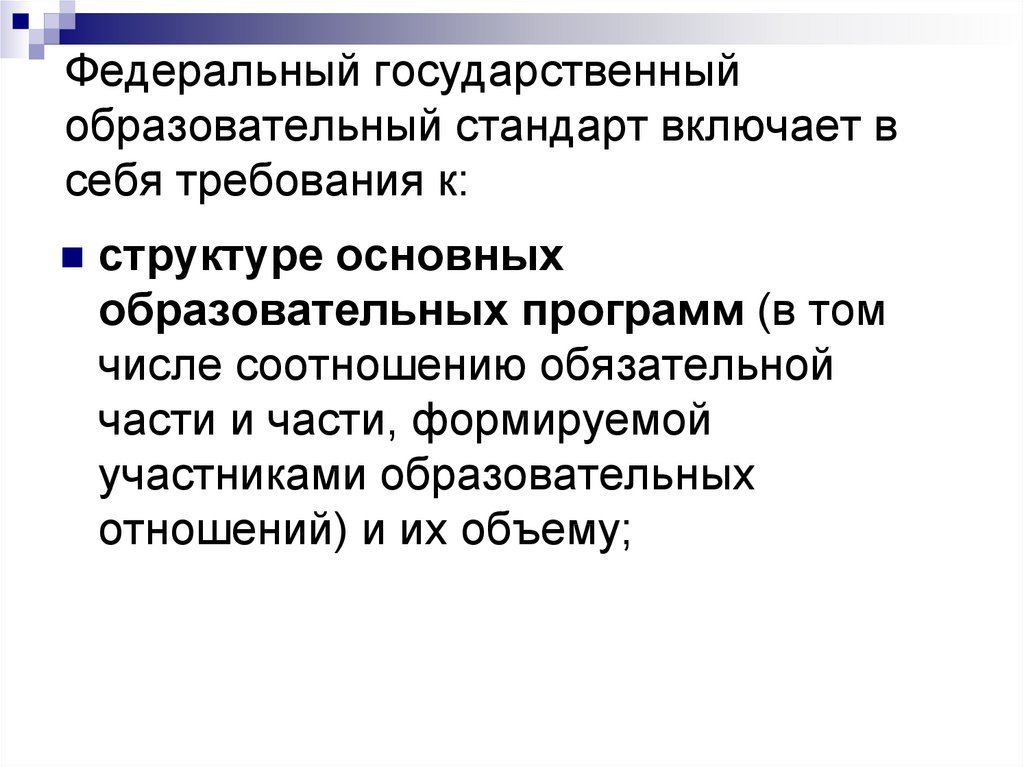 Федеральный государственный образовательный стандарт включает в себя требования к:

структуре основных образовательных программ (в том числе соотношению обязательной части и части, формируемой участниками образовательных отношений) и их объему;